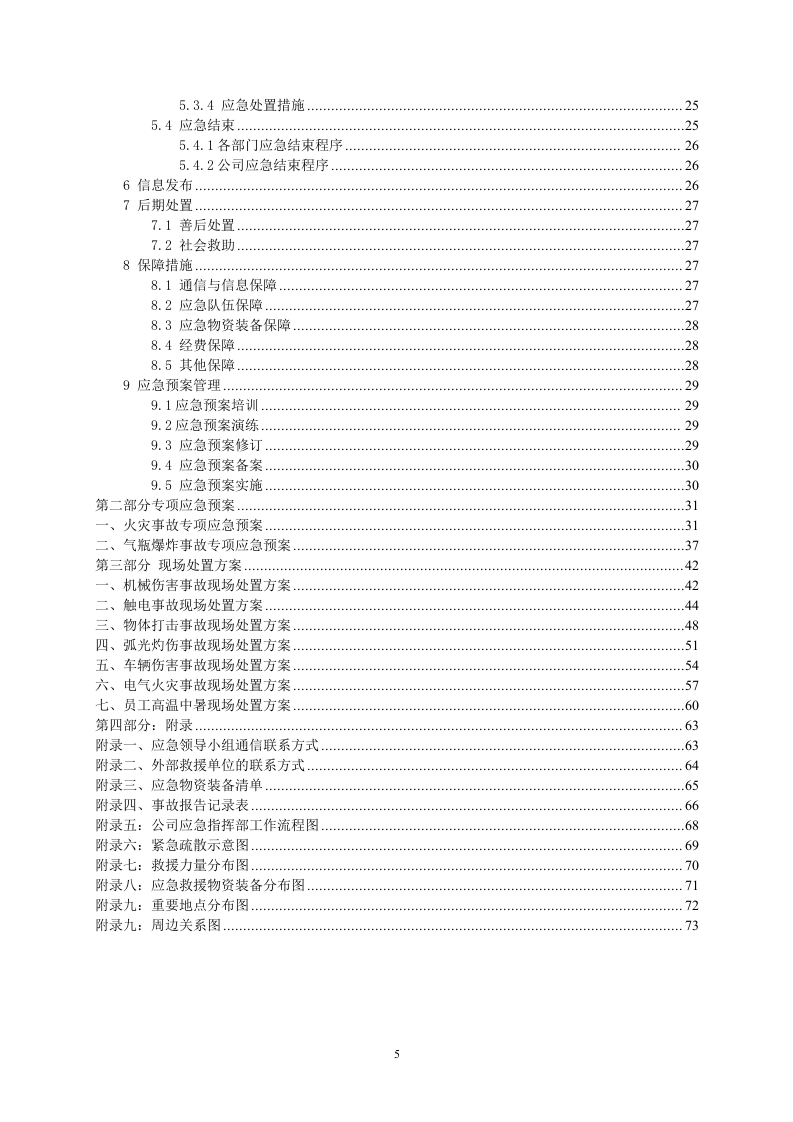 5.3.4 应急处置措施 25
5.4 应急结束 25
5.4.1各部门应急结束程序 26
5.4.2公司应急结束程序 26
6 信息发布 26
7 后期处置 27
7.1 善后处置 27
7.2 社会救助 27
8 保障措施 27
8.1 通信与信息保障 27
8.2 应急队伍保障 27
8.3 应急物资装备保障 28
8.4 经费保障 28
8.5 其他保障 28
9 应急预案管理 29
9.1应急预案培训 29
9.2应急预案演练 29
9.3 应急预案修订 29
9.4 应急预案备案 30
9.5 应急预案实施 30
第二部分专项应急预案 31
一、火灾事故专项应急预案 31
二、气瓶爆炸事故专项应急预案 37
第三部分 现场处置方案 42
一、机械伤害事故现场处置方案 42
二、触电事故现场处置方案 44
三、物体打击事故现场处置方案 48
四、弧光灼伤事故现场处置方案 51
五、车辆伤害事故现场处置方案 54
六、电气火灾事故现场处置方案 57
七、员工高温中暑现场处置方案 60
第四部分：附录 63
附录一、应急领导小组通信联系方式 63
附录二、外部救援单位的联系方式 64
附录三、应急物资装备清单 65
附录四、事故报告记录表 66
附录五：公司应急指挥部工作流程图 68
附录六：紧急疏散示意图 69
附录七：救援力量分布图 70
附录八：应急救援物资装备分布图 71
附录九：重要地点分布图 72
附录九：周边关系图 73

5